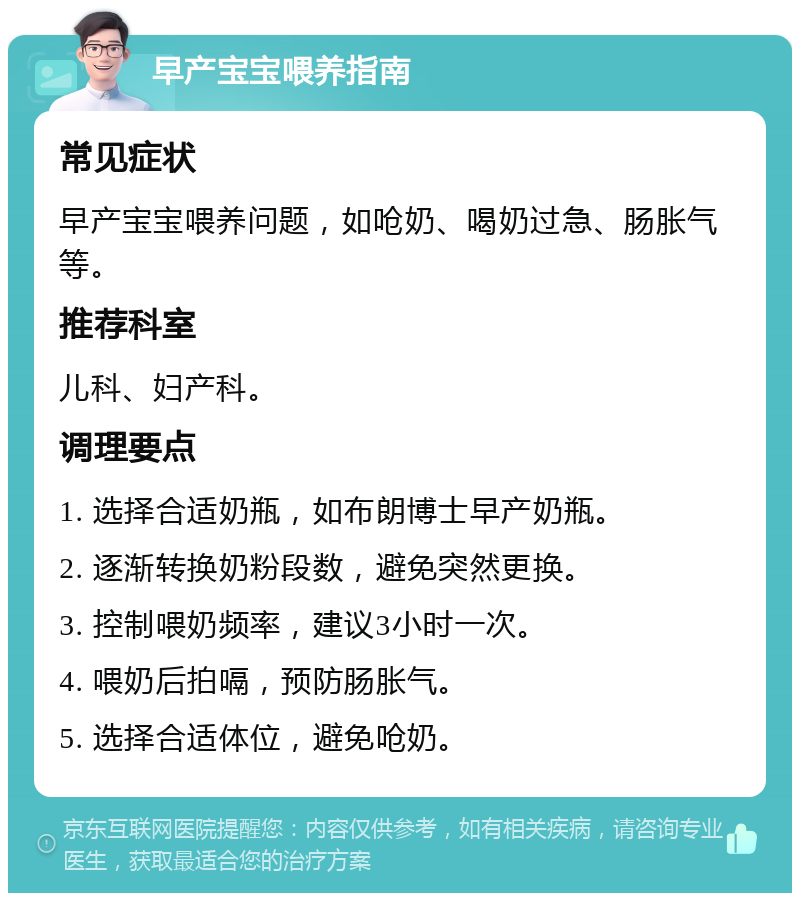 早产宝宝喂养指南

常见症状

早产宝宝喂养问题，如呛奶、喝奶过急、肠胀气等。

推荐科室

儿科、妇产科。

调理要点

1. 选择合适奶瓶，如布朗博士早产奶瓶。

2. 逐渐转换奶粉段数，避免突然更换。

3. 控制喂奶频率，建议3小时一次。

4. 喂奶后拍嗝，预防肠胀气。

5. 选择合适体位，避免呛奶。

京东互联网医院提醒您：内容仅供参考，如有相关疾病，请咨询专业医生，获取最适合您的治疗方案